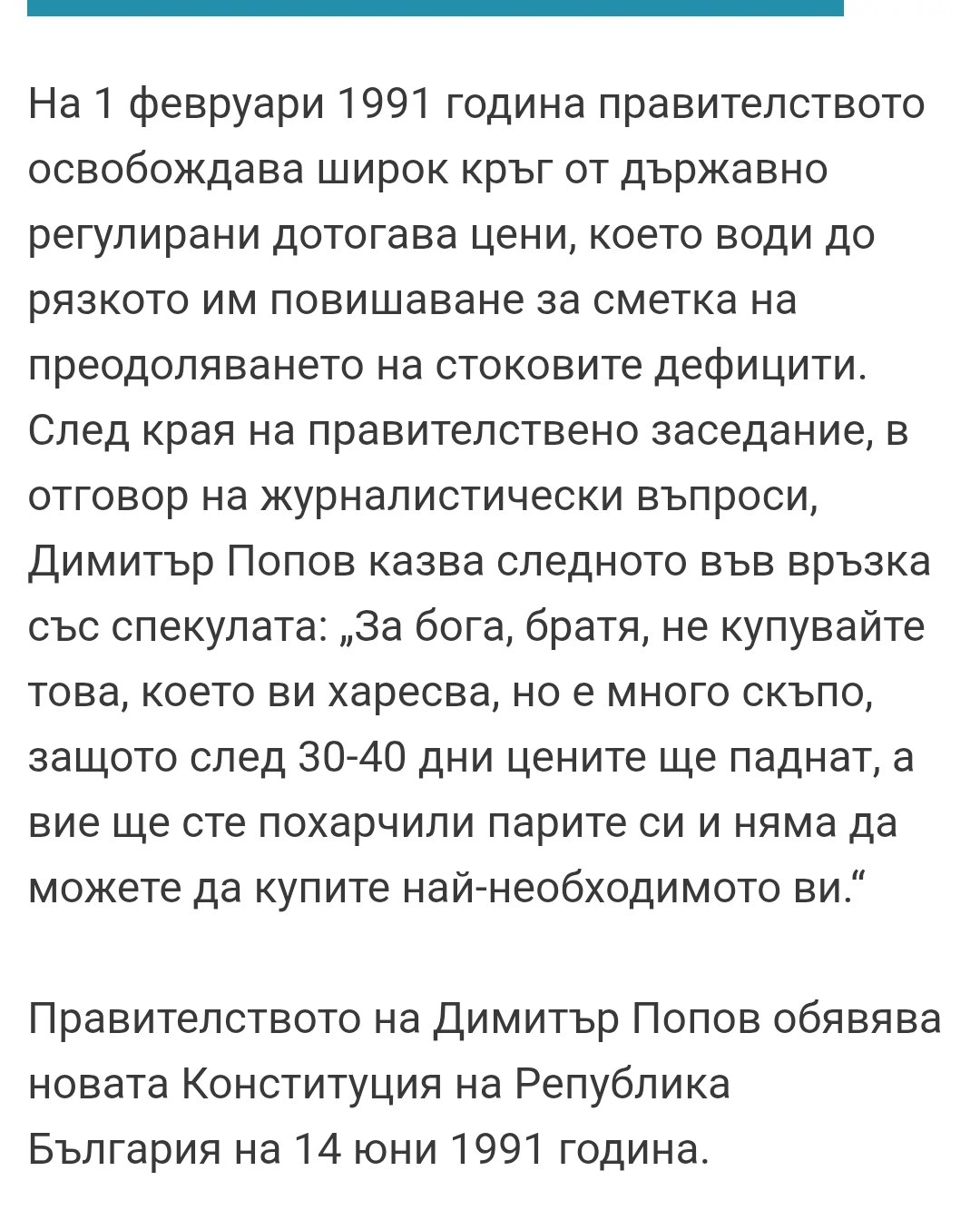 На 1 февруари 1991 година правителството освобождава широк кръг от държавно регулирани дотогава цени, което води до рязкото им повишаване за сметка на преодоляването на стоковите дефицити. След края на правителствено заседание, в отговор на журналистически въпроси, Димитър Попов казва следното във връзка със спекулата: „За бога, братя, не купувайте това, което ви харесва, но е много скъпо, защото след 30-40 дни цените ще паднат, а вие ще сте похарчили парите си и няма да можете да купите най-необходимото ви.“

Правителството на Димитър Попов обявява новата Конституция на Република България на 14 юни 1991 година.